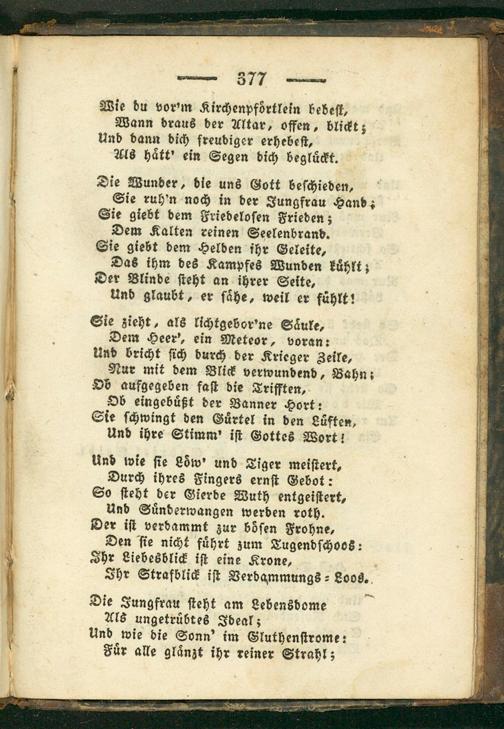 — 377 —

Wie du vor'm Kirchenpförtlein bebest,
Wann draus der Altar, offen, blickt;
Und dann dich freudiger erhebest,
Als hätt' ein Segen dich beglückt.

Die Wunder, die uns Gott beschieden,
Sie ruh'n noch in der Jungfrau Hand;
Sie giebt dem Friedelosen Frieden;
Dem Kalten reinen Seelenbrand.
Sie giebt dem Helden ihr Geleite,
Das ihm des Kampfes Wunden kühlt;
Der Blinde steht an ihrer Seite,
Und glaubt, er sähe, weil er fühlt!

Sie zieht, als lichtgebor'ne Säule,
Dem Heer', ein Meteor, voran:
Und bricht sich durch der Krieger Zeile,
Nur mit dem Blick verwundend, Bahn;
Ob aufgegeben fast die Trifften,
Ob eingebüßt der Banner Hort:
Sie schwingt den Gürtel in den Lüften,
Und ihre Stimm' ist Gottes Wort!

Und wie sie Löw' und Tiger meistert,
Durch ihres Fingers ernst Gebot:
So steht der Gierde Wuth entgeistert,
Und Sünderwangen werden roth.
Der ist verdammt zur bösen Frohne,
Den sie nicht führt zum Tugendschoos:
Ihr Liebesblick ist eine Krone,
Ihr Strafblick ist Verdammungs-Loos.

Die Jungfrau steht am Lebensbome
Als ungetrübtes Ideal;
Und wie die Sonn' im Gluthenstrome:
Für alle glänzt ihr reiner Strahl;